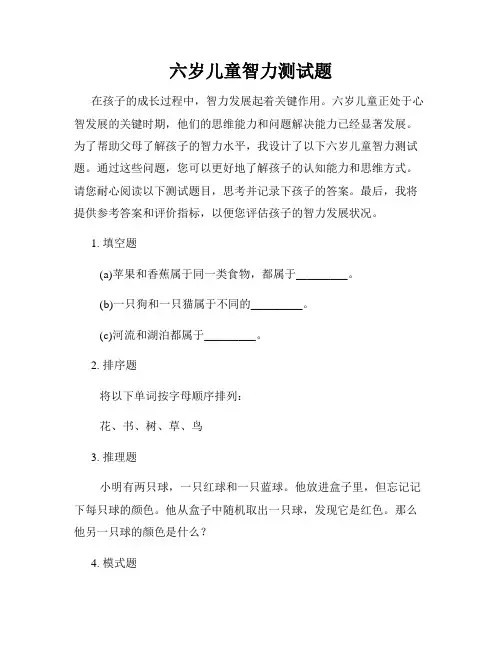 六岁儿童智力测试题

在孩子的成长过程中，智力发展起着关键作用。六岁儿童正处于心智发展的关键时期，他们的思维能力和问题解决能力已经显著发展。为了帮助父母了解孩子的智力水平，我设计了以下六岁儿童智力测试题。通过这些问题，您可以更好地了解孩子的认知能力和思维方式。请您耐心阅读以下测试题目，思考并记录下孩子的答案。最后，我将提供参考答案和评价指标，以便您评估孩子的智力发展状况。

1. 填空题

(a)苹果和香蕉属于同一类食物，都属于________。

(b)一只狗和一只猫属于不同的________。

(c)河流和湖泊都属于________。

2. 排序题

将以下单词按字母顺序排列：

花、书、树、草、鸟

3. 推理题

小明有两只球，一只红球和一只蓝球。他放进盒子里，但忘记记下每只球的颜色。他从盒子中随机取出一只球，发现它是红色。那么他另一只球的颜色是什么？

4. 模式题